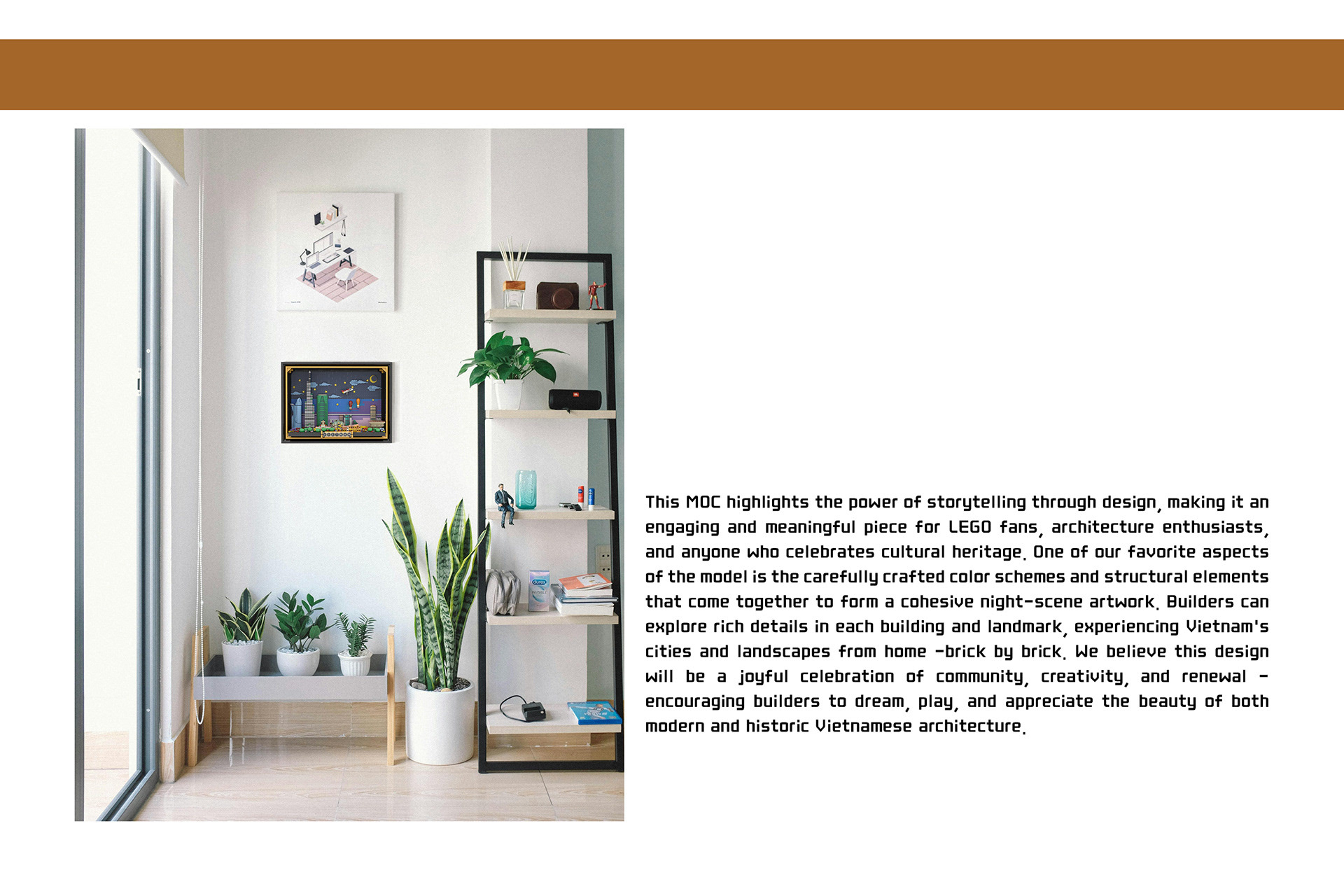 This MOC highlights the power of storytelling through design, making it an engaging and meaningful piece for LEGO fans, architecture enthusiasts, and anyone who celebrates cultural heritage. One of our favorite aspects of the model is the carefully crafted color schemes and structural elements that come together to form a cohesive night-scene artwork. Builders can explore rich details in each building and landmark, experiencing Vietnam's cities and landscapes from home -brick by brick. We believe this design will be a joyful celebration of community, creativity, and renewal - encouraging builders to dream, play, and appreciate the beauty of both modern and historic Vietnamese architecture.